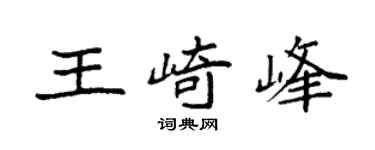 王崎峰

词典网